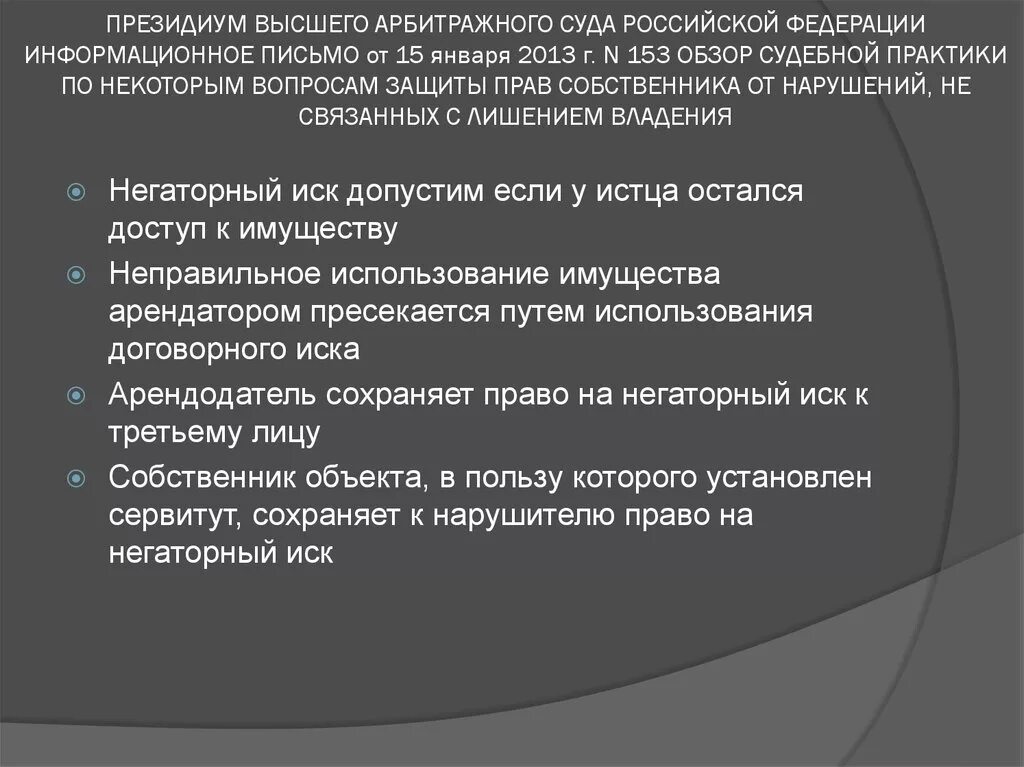 ПРЕЗИДИУМ ВЫСШЕГО АРБИТРАЖНОГО СУДА РОССИЙСКОЙ ФЕДЕРАЦИИ ИНФОРМАЦИОННОЕ ПИСЬМО от 15 января 2013 г. N 153 ОБЗОР СУДЕБНОЙ ПРАКТИКИ ПО НЕКОТОРЫМ ВОПРОСАМ ЗАЩИТЫ ПРАВ СОБСТВЕННИКА ОТ НАРУШЕНИЙ, НЕ СВЯЗАННЫХ С ЛИШЕНИЕМ ВЛАДЕНИЯ

Негаторный иск допустим если у истца остался доступ к имуществу

Неправильное использование имущества арендатором пресекается путем использования договорного иска

Арендодатель сохраняет право на негаторный иск к третьему лицу

Собственник объекта, в пользу которого установлен сервитут, сохраняет к нарушителю право на негаторный иск